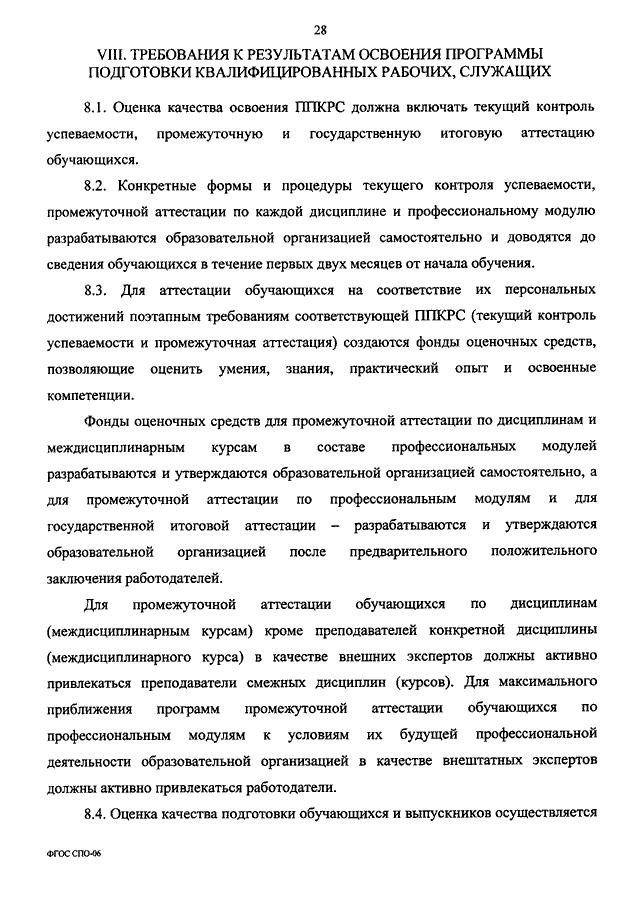 28

VIII. ТРЕБОВАНИЯ К РЕЗУЛЬТАТАМ ОСВОЕНИЯ ПРОГРАММЫ ПОДГОТОВКИ КВАЛИФИЦИРОВАННЫХ РАБОЧИХ, СЛУЖАЩИХ

8.1. Оценка качества освоения ППКРС должна включать текущий контроль успеваемости, промежуточную и государственную итоговую аттестацию обучающихся.

8.2. Конкретные формы и процедуры текущего контроля успеваемости, промежуточной аттестации по каждой дисциплине и профессиональному модулю разрабатываются образовательной организацией самостоятельно и доводятся до сведения обучающихся в течение первых двух месяцев от начала обучения.

8.3. Для аттестации обучающихся на соответствие их персональных достижений поэтапным требованиям соответствующей ППКРС (текущий контроль успеваемости и промежуточная аттестация) создаются фонды оценочных средств, позволяющие оценить умения, знания, практический опыт и освоенные компетенции.

Фонды оценочных средств для промежуточной аттестации по дисциплинам и междисциплинарным курсам в составе профессиональных модулей разрабатываются и утверждаются образовательной организацией самостоятельно, а для промежуточной аттестации по профессиональным модулям и для государственной итоговой аттестации – разрабатываются и утверждаются образовательной организацией после предварительного положительного заключения работодателей.

Для промежуточной аттестации обучающихся по дисциплинам (междисциплинарным курсам) кроме преподавателей конкретной дисциплины (междисциплинарного курса) в качестве внешних экспертов должны активно привлекаться преподаватели смежных дисциплин (курсов). Для максимального приближения программ промежуточной аттестации обучающихся по профессиональным модулям к условиям их будущей профессиональной деятельности образовательной организацией в качестве внештатных экспертов должны активно привлекаться работодатели.

8.4. Оценка качества подготовки обучающихся и выпускников осуществляется

ФГОС СПО-06